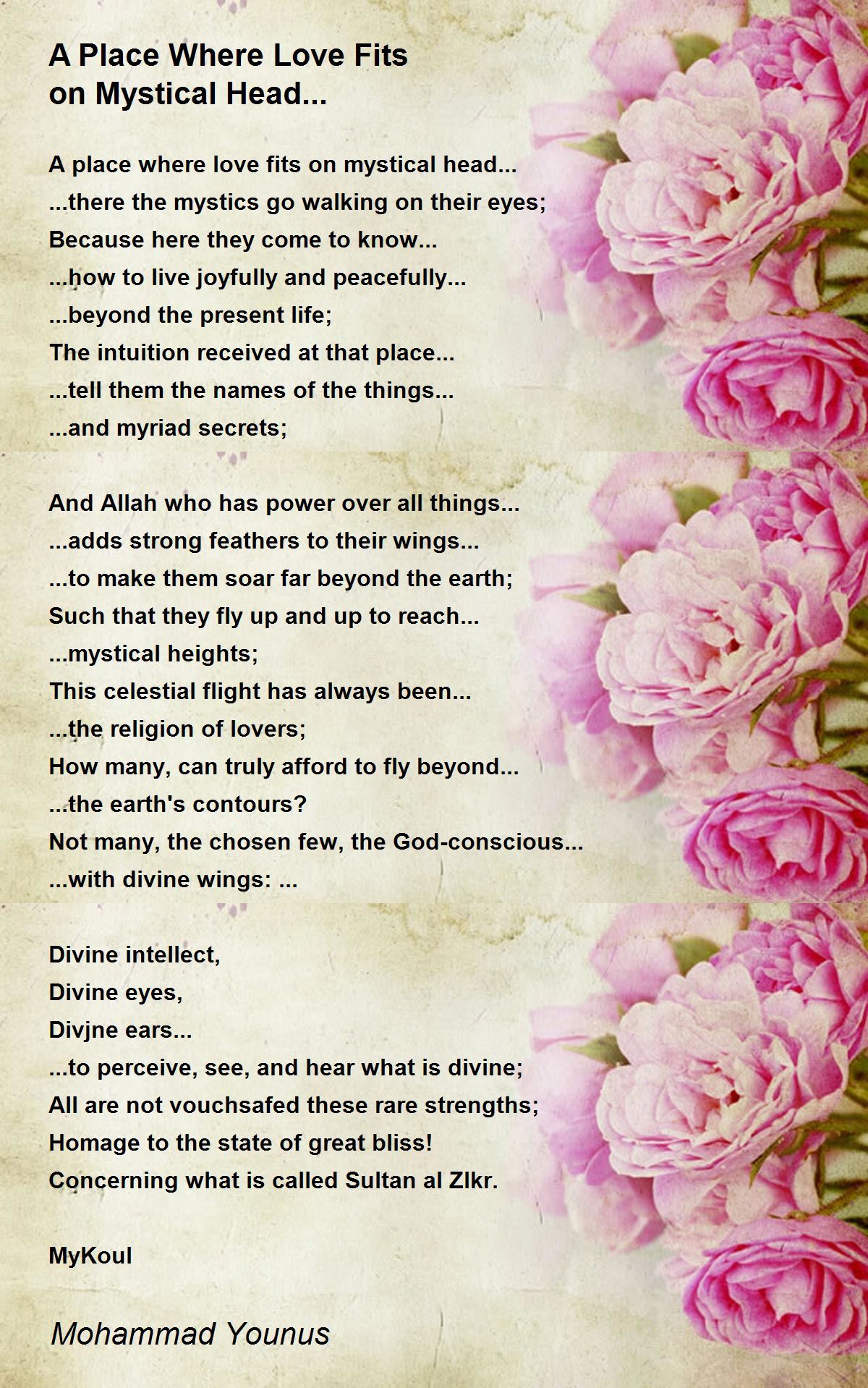 A Place Where Love Fits on Mystical Head...

A place where love fits on mystical head...
...there the mystics go walking on their eyes;
Because here they come to know...
...how to live joyfully and peacefully...
...beyond the present life;
The intuition received at that place...
...tell them the names of the things...
...and myriad secrets;

And Allah who has power over all things...
...adds strong feathers to their wings...
...to make them soar far beyond the earth;
Such that they fly up and up to reach...
...mystical heights;
This celestial flight has always been...
...the religion of lovers;
How many, can truly afford to fly beyond...
...the earth's contours?
Not many, the chosen few, the God-conscious...
...with divine wings: ...

Divine intellect,
Divine eyes,
Divjne ears...
...to perceive, see, and hear what is divine;
All are not vouchsafed these rare strengths;
Homage to the state of great bliss!
Concerning what is called Sultan al ZIkr.

MyKoul

Mohammad Younus